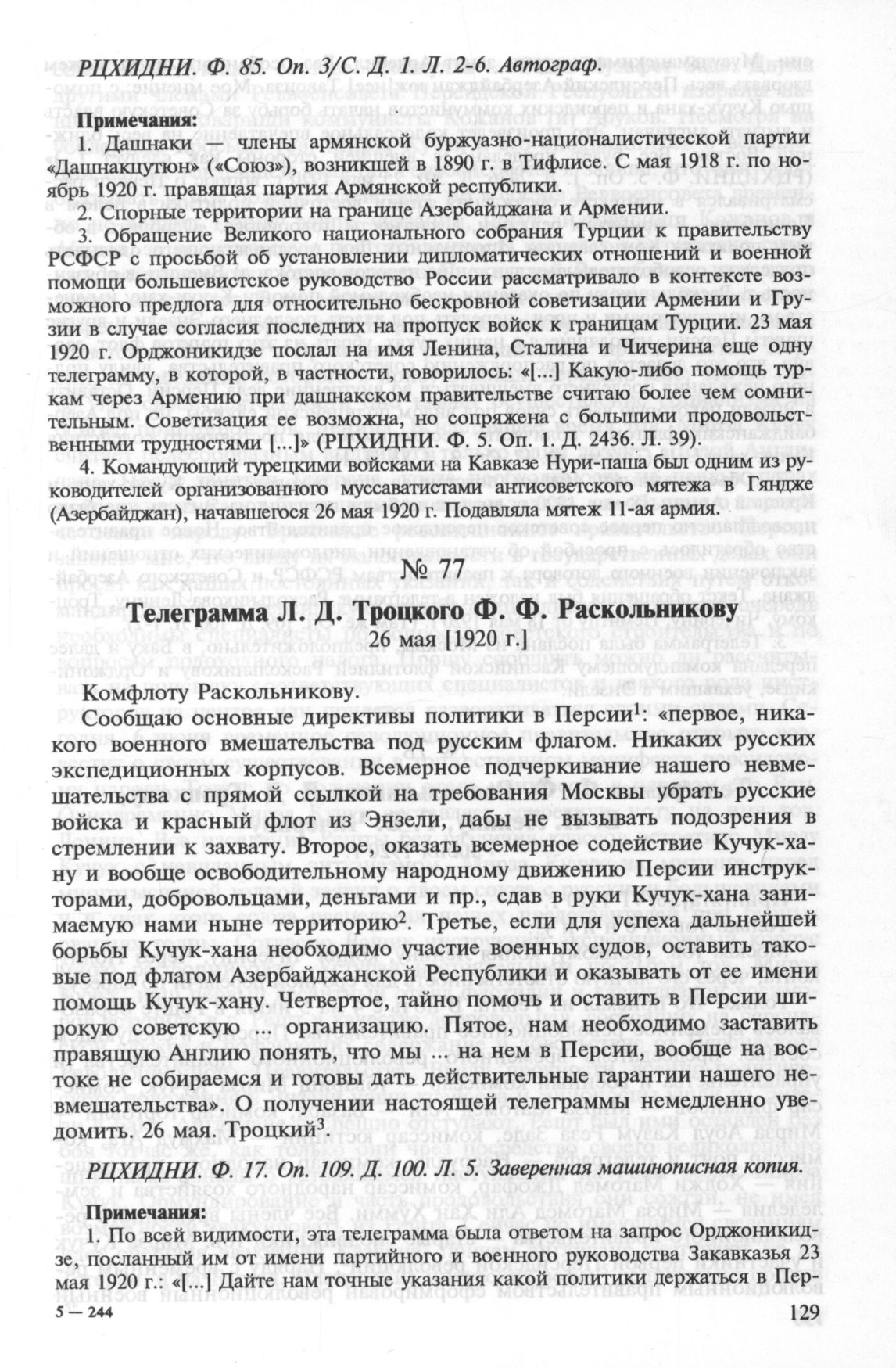 РЦХИДНИ. Ф. 85. Оп. 3/С. Д. 1. Л. 2-6. Автограф.

Примечания:

1. Дашнаки — члены армянской буржуазно-националистической партии «Дашнакцутюн» («Союз»), возникшей в 1890 г. в Тифлисе. С мая 1918 г. по ноябрь 1920 г. правящая партия Армянской республики.

2. Спорные территории на границе Азербайджана и Армении.

3. Обращение Великого национального собрания Турции к правительству РСФСР с просьбой об установлении дипломатических отношений и военной помощи большевистское руководство России рассматривало в контексте возможного предлога для относительно бескровной советизации Армении и Грузии в случае согласия последних на пропуск войск к границам Турции. 23 мая 1920 г. Орджоникидзе послал на имя Ленина, Сталина и Чичерина еще одну телеграмму, в которой, в частности, говорилось: «[...] Какую-либо помощь туркам через Армению при дашнакском правительстве считаю более чем сомнительным. Советизация ее возможна, но сопряжена с большими продовольственными трудностями [...]» (РЦХИДНИ. Ф. 5. Оп. 1. Д. 2436. Л. 39).

4. Командующий турецкими войсками на Кавказе Нури-паша был одним из руководителей организованного муссаватистами антисоветского мятежа в Гяндже (Азербайджан), начавшегося 26 мая 1920 г. Подавляла мятеж 11-ая армия.

№ 77

Телеграмма Л. Д. Троцкого Ф. Ф. Раскольникову

26 мая [1920 г.]

Комфлоту Раскольникову.

Сообщаю основные директивы политики в Персии$^1$: «первое, никакого военного вмешательства под русским флагом. Никаких русских экспедиционных корпусов. Всемерное подчеркивание нашего невмешательства с прямой ссылкой на требования Москвы убрать русские войска и красный флот из Энзели, дабы не вызывать подозрения в стремлении к захвату. Второе, оказать всемерное содействие Кучук-хану и вообще освободительному народному движению Персии инструкторами, добровольцами, деньгами и пр., сдав в руки Кучук-хана занимаемую нами ныне территорию$^2$. Третье, если для успеха дальнейшей борьбы Кучук-хана необходимо участие военных судов, оставить таковые под флагом Азербайджанской Республики и оказывать от ее имени помощь Кучук-хану. Четвертое, тайно помочь и оставить в Персии широкую советскую ... организацию. Пятое, нам необходимо заставить правящую Англию понять, что мы ... на нем в Персии, вообще на востоке не собираемся и готовы дать действительные гарантии нашего невмешательства». О получении настоящей телеграммы немедленно уведомить. 26 мая. Троцкий$^3$.

РЦХИДНИ. Ф. 17. Оп. 109. Д. 100. Л. 5. Заверенная машинописная копия.

Примечания:

1. По всей видимости, эта телеграмма была ответом на запрос Орджоникидзе, посланный им от имени партийного и военного руководства Закавказья 23 мая 1920 г.: «[...] Дайте нам точные указания какой политики держаться в Пер-

5 — 244

129